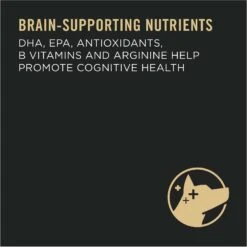 BRAIN-SUPPORTING NUTRIENTS

DHA, EPA, ANTIOXIDANTS, B VITAMINS AND ARGININE HELP PROMOTE COGNITIVE HEALTH